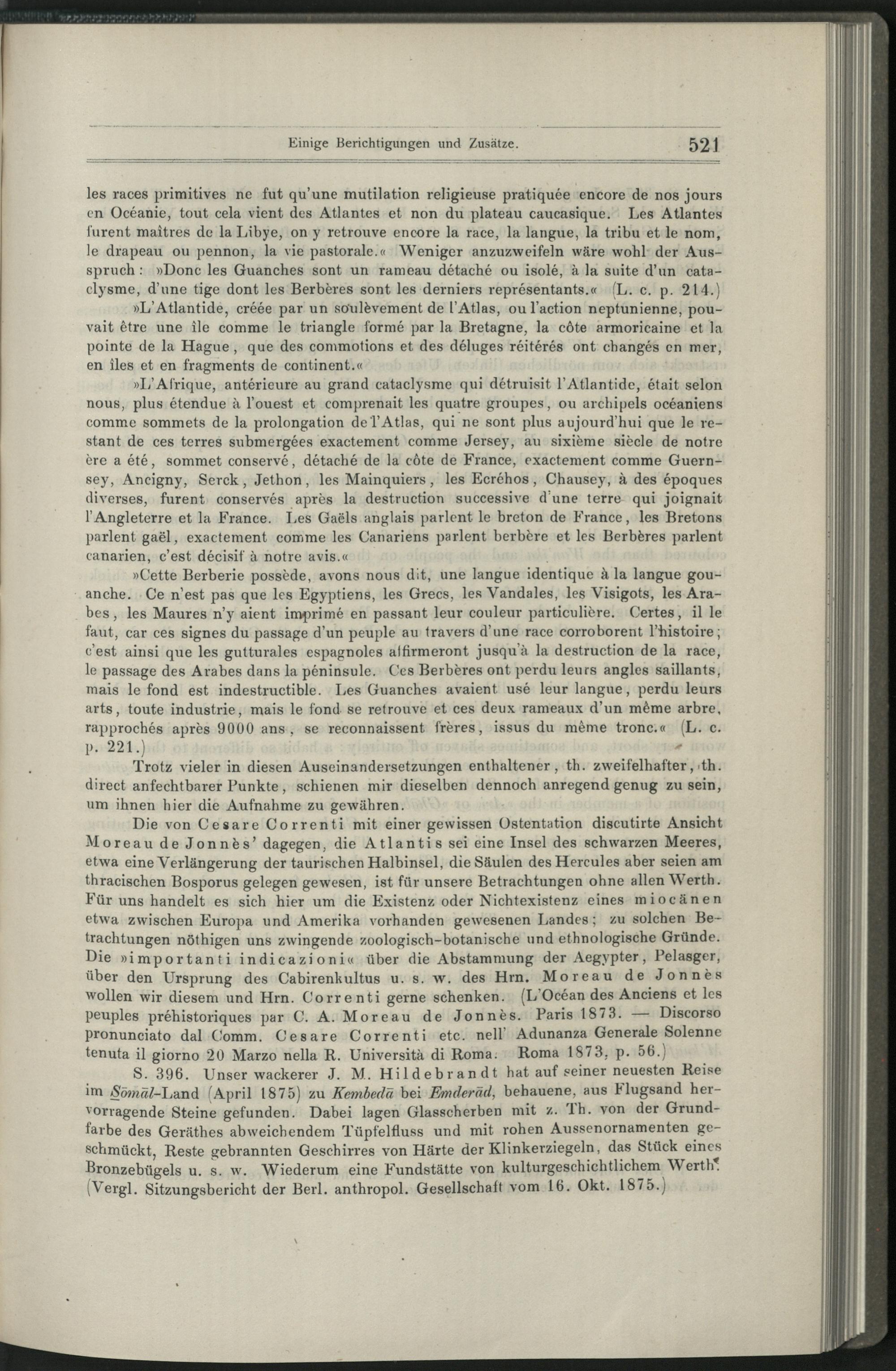 Einige Berichtigungen und Zusätze. 521

les races primitives ne fut qu'une mutilation religieuse pratiquée encore de nos jours en Océanie, tout cela vient des Atlantes et non du plateau caucasique. Les Atlantes furent maîtres de la Libye, on y retrouve encore la race, la langue, la tribu et le nom, le drapeau ou pennon, la vie pastorale.« Weniger anzuzweifeln wäre wohl der Ausspruch: »Donc les Guanches sont un rameau détaché ou isolé, à la suite d'un cataclysme, d'une tige dont les Berbères sont les derniers représentants.« (L. c. p. 214.)

»L'Atlantide, créée par un soulèvement de l'Atlas, ou l'action neptunienne, pouvait être une île comme le triangle formé par la Bretagne, la côte armoricaine et la pointe de la Hague, que des commotions et des déluges réitérés ont changés en mer, en îles et en fragments de continent.«

»L'Afrique, antérieure au grand cataclysme qui détruisit l'Atlantide, était selon nous, plus étendue à l'ouest et comprenait les quatre groupes, ou archipels océaniens comme sommets de la prolongation de l'Atlas, qui ne sont plus aujourd'hui que le restant de ces terres submergées exactement comme Jersey, au sixième siècle de notre ère a été, sommet conservé, détaché de la côte de France, exactement comme Guernsey, Ancigny, Serck, Jethon, les Mainquiers, les Ecréhos, Chausey, à des époques diverses, furent conservés après la destruction successive d'une terre qui joignait l'Angleterre et la France. Les Gaëls anglais parlent le breton de France, les Bretons parlent gaël, exactement comme les Canariens parlent berbère et les Berbères parlent canarien, c'est décisif à notre avis.«

»Cette Berberie possède, avons nous dit, une langue identique à la langue gouanche. Ce n'est pas que les Egyptiens, les Grecs, les Vandales, les Visigots, les Arabes, les Maures n'y aient imprimé en passant leur couleur particulière. Certes, il le faut, car ces signes du passage d'un peuple au travers d'une race corroborent l'histoire; c'est ainsi que les gutturales espagnoles affirmeront jusqu'à la destruction de la race, le passage des Arabes dans la péninsule. Ces Berbères ont perdu leurs angles saillants, mais le fond est indestructible. Les Guanches avaient usé leur langue, perdu leurs arts, toute industrie, mais le fond se retrouve et ces deux rameaux d'un même arbre, rapprochés après 9000 ans, se reconnaissent frères, issus du même tronc.« (L. c. p. 221.)

Trotz vieler in diesen Auseinandersetzungen enthaltener, th. zweifelhafter, th. direct anfechtbarer Punkte, schienen mir dieselben dennoch anregend genug zu sein, um ihnen hier die Aufnahme zu gewähren.

Die von Cesare Correnti mit einer gewissen Ostentation discutirte Ansicht Moreau de Jonnès' dagegen, die Atlantis sei eine Insel des schwarzen Meeres, etwa eine Verlängerung der taurischen Halbinsel, die Säulen des Hercules aber seien am thracischen Bosporus gelegen gewesen, ist für unsere Betrachtungen ohne allen Werth. Für uns handelt es sich hier um die Existenz oder Nichtexistenz eines miocänen etwa zwischen Europa und Amerika vorhanden gewesenen Landes; zu solchen Betrachtungen nöthigen uns zwingende zoologisch-botanische und ethnologische Gründe. Die »importanti indicazioni« über die Abstammung der Aegypter, Pelasger, über den Ursprung des Cabirenkultus u. s. w. des Hrn. Moreau de Jonnès wollen wir diesem und Hrn. Correnti gerne schenken. (L'Océan des Anciens et les peuples préhistoriques par C. A. Moreau de Jonnès. Paris 1873. — Discorso pronunciato dal Comm. Cesare Correnti etc. nell' Adunanza Generale Solenne tenuta il giorno 20 Marzo nella R. Università di Roma. Roma 1873, p. 56.)

S. 396. Unser wackerer J. M. Hildebrandt hat auf seiner neuesten Reise im Sōmāl-Land (April 1875) zu Kembedā bei Emderād, behauene, aus Flugsand hervorragende Steine gefunden. Dabei lagen Glasscherben mit z. Th. von der Grundfarbe des Geräthes abweichendem Tüpfelfluss und mit rohen Aussenornamenten geschmückt, Reste gebrannten Geschirres von Härte der Klinkerziegeln, das Stück eines Bronzebügels u. s. w. Wiederum eine Fundstätte von kulturgeschichtlichem Werth. (Vergl. Sitzungsbericht der Berl. anthropol. Gesellschaft vom 16. Okt. 1875.)